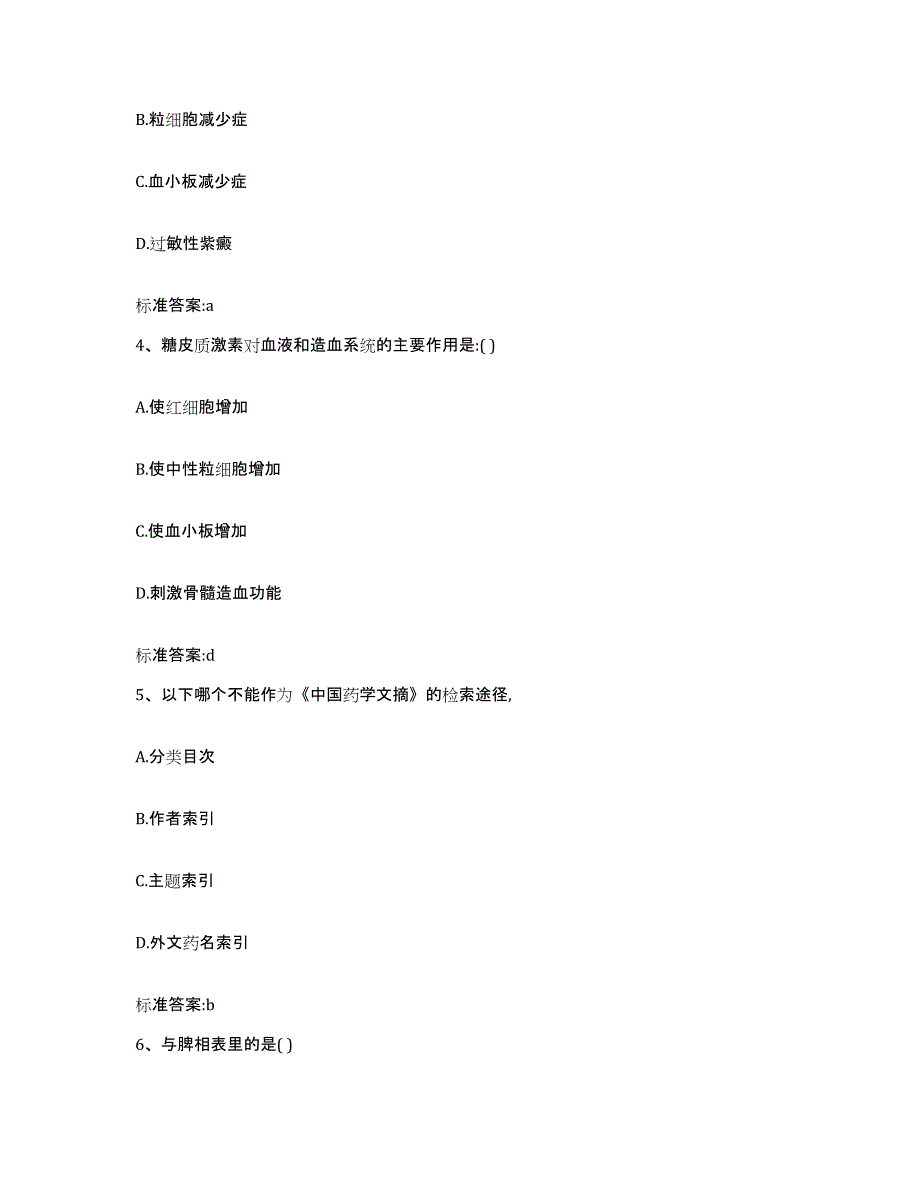 B.粒细胞减少症

C.血小板减少症

D.过敏性紫癜

标准答案:a

4、糖皮质激素对血液和造血系统的主要作用是:( )

A.使红细胞增加

B.使中性粒细胞增加

C.使血小板增加

D.刺激骨髓造血功能

标准答案:d

5、以下哪个不能作为《中国药学文摘》的检索途径,

A.分类目次

B.作者索引

C.主题索引

D.外文药名索引

标准答案:b

6、与脾相表里的是( )